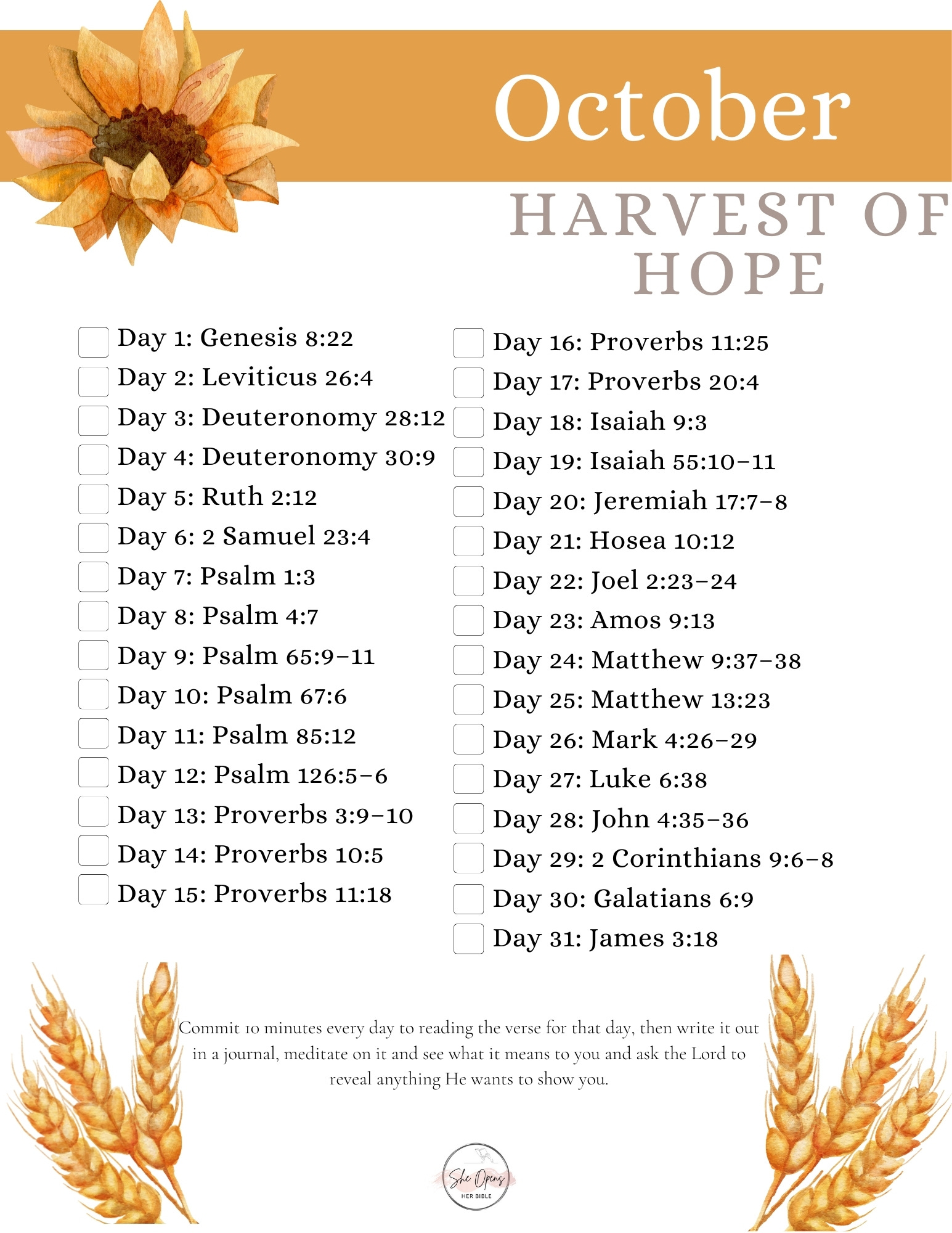 October

HARVEST OF HOPE

☐ Day 1: Genesis 8:22
☐ Day 2: Leviticus 26:4
☐ Day 3: Deuteronomy 28:12
☐ Day 4: Deuteronomy 30:9
☐ Day 5: Ruth 2:12
☐ Day 6: 2 Samuel 23:4
☐ Day 7: Psalm 1:3
☐ Day 8: Psalm 4:7
☐ Day 9: Psalm 65:9-11
☐ Day 10: Psalm 67:6
☐ Day 11: Psalm 85:12
☐ Day 12: Psalm 126:5-6
☐ Day 13: Proverbs 3:9-10
☐ Day 14: Proverbs 10:5
☐ Day 15: Proverbs 11:18

☐ Day 16: Proverbs 11:25
☐ Day 17: Proverbs 20:4
☐ Day 18: Isaiah 9:3
☐ Day 19: Isaiah 55:10-11
☐ Day 20: Jeremiah 17:7-8
☐ Day 21: Hosea 10:12
☐ Day 22: Joel 2:23-24
☐ Day 23: Amos 9:13
☐ Day 24: Matthew 9:37-38
☐ Day 25: Matthew 13:23
☐ Day 26: Mark 4:26-29
☐ Day 27: Luke 6:38
☐ Day 28: John 4:35-36
☐ Day 29: 2 Corinthians 9:6-8
☐ Day 30: Galatians 6:9
☐ Day 31: James 3:18

Commit 10 minutes every day to reading the verse for that day, then write it out in a journal, meditate on it and see what it means to you and ask the Lord to reveal anything He wants to show you.

She Opens
HER BIBLE